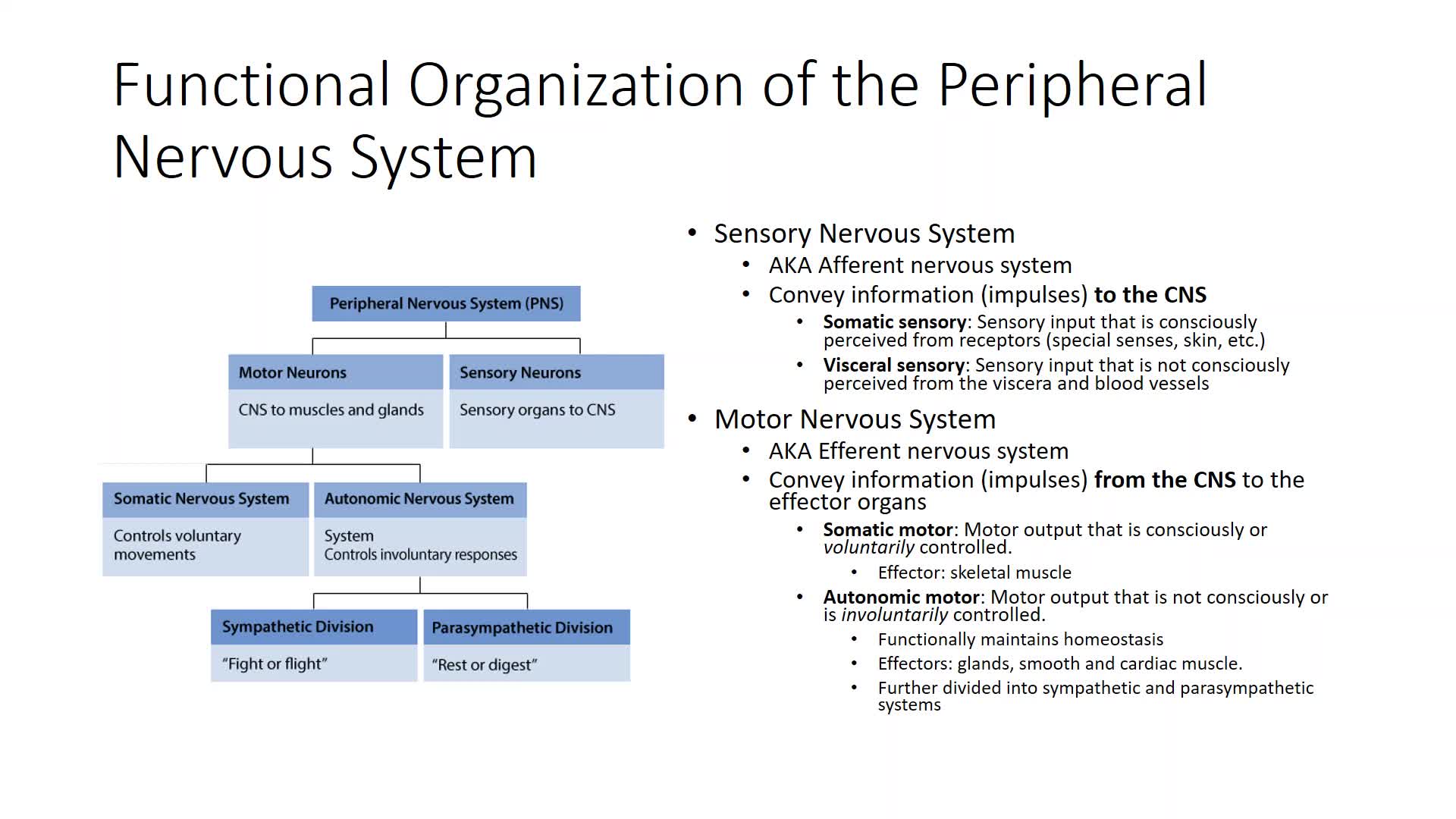 Functional Organization of the Peripheral Nervous System

Peripheral Nervous System (PNS)

Motor Neurons

CNS to muscles and glands

Sensory Neurons

Sensory organs to CNS

Somatic Nervous System

Controls voluntary movements

Autonomic Nervous System

System
Controls involuntary responses

Sympathetic Division

"Fight or flight"

Parasympathetic Division

"Rest or digest"

• Sensory Nervous System
• AKA Afferent nervous system
• Convey information (impulses) to the CNS
• Somatic sensory: Sensory input that is consciously perceived from receptors (special senses, skin, etc.)
• Visceral sensory: Sensory input that is not consciously perceived from the viscera and blood vessels
• Motor Nervous System
• AKA Efferent nervous system
• Convey information (impulses) from the CNS to the effector organs
• Somatic motor: Motor output that is consciously or voluntarily controlled.
• Effector: skeletal muscle
• Autonomic motor: Motor output that is not consciously or is involuntarily controlled.
• Functionally maintains homeostasis
• Effectors: glands, smooth and cardiac muscle.
• Further divided into sympathetic and parasympathetic systems